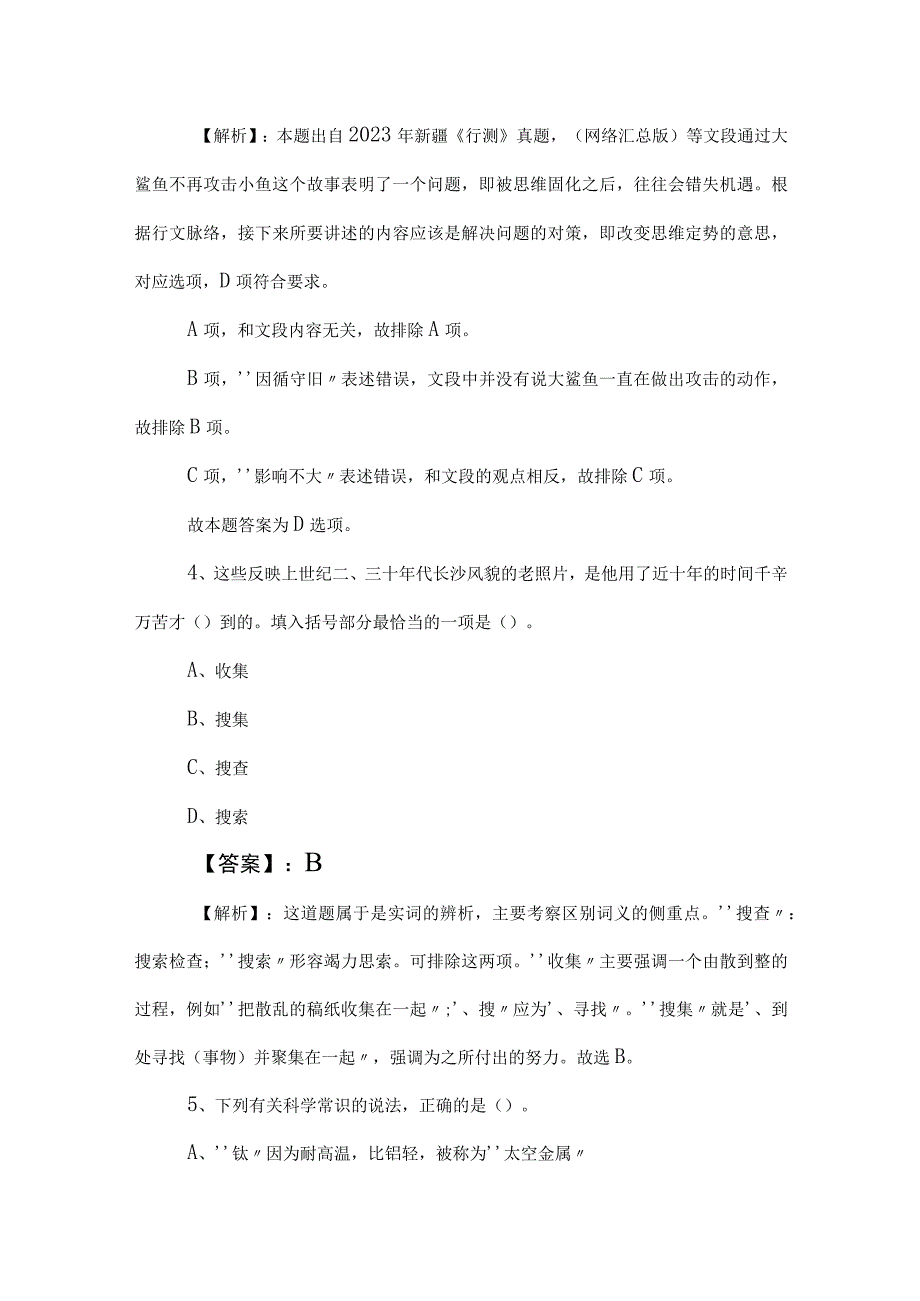 【解析】：本题出自2023年新疆《行测》真题，（网络汇总版）等文段通过大鲨鱼不再攻击小鱼这个故事表明了一个问题，即被思维固化之后，往往会错失机遇。根据行文脉络，接下来所要讲述的内容应该是解决问题的对策，即改变思维定势的意思，对应选项，D项符合要求。

A项，和文段内容无关，故排除A项。

B项，''因循守旧〃表述错误，文段中并没有说大鲨鱼一直在做出攻击的动作，故排除B项。

C项，''影响不大〃表述错误，和文段的观点相反，故排除C项。

故本题答案为D选项。

4、这些反映上世纪二、三十年代长沙风貌的老照片，是他用了近十年的时间千辛万苦才（）到的。填入括号部分最恰当的一项是（）。

A、收集

B、搜集

C、搜查

D、搜索

【答案】：B

【解析】：这道题属于是实词的辨析，主要考察区别词义的侧重点。''搜查〃：搜索检查；''搜索〃形容竭力思索。可排除这两项。''收集〃主要强调一个由散到整的过程，例如''把散乱的稿纸收集在一起〃;'、搜〃应为'、寻找〃。''搜集〃就是'、到处寻找（事物）并聚集在一起〃，强调为之所付出的努力。故选B。

5、下列有关科学常识的说法，正确的是（）。

A、''钛〃因为耐高温，比铝轻，被称为''太空金属〃